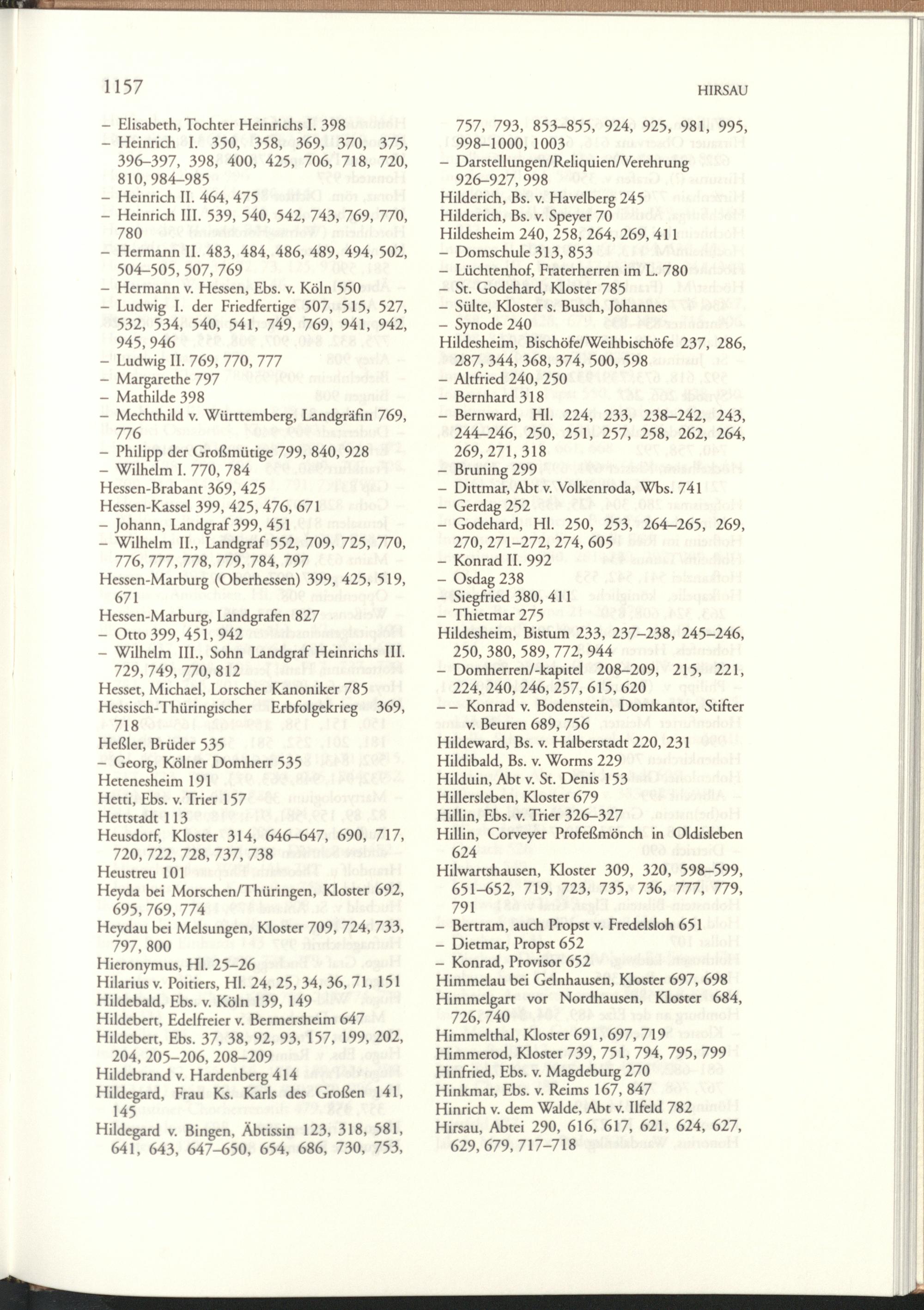 1157

HIRSAU

– Elisabeth, Tochter Heinrichs I. 398
– Heinrich I. 350, 358, 369, 370, 375, 396–397, 398, 400, 425, 706, 718, 720, 810, 984–985
– Heinrich II. 464, 475
– Heinrich III. 539, 540, 542, 743, 769, 770, 780
– Hermann II. 483, 484, 486, 489, 494, 502, 504–505, 507, 769
– Hermann v. Hessen, Ebs. v. Köln 550
– Ludwig I. der Friedfertige 507, 515, 527, 532, 534, 540, 541, 749, 769, 941, 942, 945, 946
– Ludwig II. 769, 770, 777
– Margarethe 797
– Mathilde 398
– Mechthild v. Württemberg, Landgräfin 769, 776
– Philipp der Großmütige 799, 840, 928
– Wilhelm I. 770, 784
Hessen-Brabant 369, 425
Hessen-Kassel 399, 425, 476, 671
– Johann, Landgraf 399, 451
– Wilhelm II., Landgraf 552, 709, 725, 770, 776, 777, 778, 779, 784, 797
Hessen-Marburg (Oberhessen) 399, 425, 519, 671
Hessen-Marburg, Landgrafen 827
– Otto 399, 451, 942
– Wilhelm III., Sohn Landgraf Heinrichs III. 729, 749, 770, 812
Hesset, Michael, Lorscher Kanoniker 785
Hessisch-Thüringischer Erbfolgekrieg 369, 718
Heßler, Brüder 535
– Georg, Kölner Domherr 535
Hetenesheim 191
Hetti, Ebs. v. Trier 157
Hettstadt 113
Heusdorf, Kloster 314, 646–647, 690, 717, 720, 722, 728, 737, 738
Heustreu 101
Heyda bei Morschen/Thüringen, Kloster 692, 695, 769, 774
Heydau bei Melsungen, Kloster 709, 724, 733, 797, 800
Hieronymus, Hl. 25–26
Hilarius v. Poitiers, Hl. 24, 25, 34, 36, 71, 151
Hildebald, Ebs. v. Köln 139, 149
Hildebert, Edelfreier v. Bermersheim 647
Hildebert, Ebs. 37, 38, 92, 93, 157, 199, 202, 204, 205–206, 208–209
Hildebrand v. Hardenberg 414
Hildegard, Frau Ks. Karls des Großen 141, 145
Hildegard v. Bingen, Äbtissin 123, 318, 581, 641, 643, 647–650, 654, 686, 730, 753, 757, 793, 853–855, 924, 925, 981, 995, 998–1000, 1003
– Darstellungen/Reliquien/Verehrung 926–927, 998
Hilderich, Bs. v. Havelberg 245
Hilderich, Bs. v. Speyer 70
Hildesheim 240, 258, 264, 269, 411
– Domschule 313, 853
– Lüchtenhof, Fraterherren im L. 780
– St. Godehard, Kloster 785
– Sülte, Kloster s. Busch, Johannes
– Synode 240
Hildesheim, Bischöfe/Weihbischöfe 237, 286, 287, 344, 368, 374, 500, 598
– Altfried 240, 250
– Bernhard 318
– Bernward, Hl. 224, 233, 238–242, 243, 244–246, 250, 251, 257, 258, 262, 264, 269, 271, 318
– Bruning 299
– Dittmar, Abt v. Volkenroda, Wbs. 741
– Gerdag 252
– Godehard, Hl. 250, 253, 264–265, 269, 270, 271–272, 274, 605
– Konrad II. 992
– Osdag 238
– Siegfried 380, 411
– Thietmar 275
Hildesheim, Bistum 233, 237–238, 245–246, 250, 380, 589, 772, 944
– Domherren/-kapitel 208–209, 215, 221, 224, 240, 246, 257, 615, 620
– – Konrad v. Bodenstein, Domkantor, Stifter v. Beuren 689, 756
Hildeward, Bs. v. Halberstadt 220, 231
Hildibald, Bs. v. Worms 229
Hilduin, Abt v. St. Denis 153
Hillersleben, Kloster 679
Hillin, Ebs. v. Trier 326–327
Hillin, Corveyer Profeßmönch in Oldisleben 624
Hilwartshausen, Kloster 309, 320, 598–599, 651–652, 719, 723, 735, 736, 777, 779, 791
– Bertram, auch Propst v. Fredelsloh 651
– Dietmar, Propst 652
– Konrad, Provisor 652
Himmelau bei Gelnhausen, Kloster 697, 698
Himmelgart vor Nordhausen, Kloster 684, 726, 740
Himmelthal, Kloster 691, 697, 719
Himmerod, Kloster 739, 751, 794, 795, 799
Hinfried, Ebs. v. Magdeburg 270
Hinkmar, Ebs. v. Reims 167, 847
Hinrich v. dem Walde, Abt v. Ilfeld 782
Hirsau, Abtei 290, 616, 617, 621, 624, 627, 629, 679, 717–718